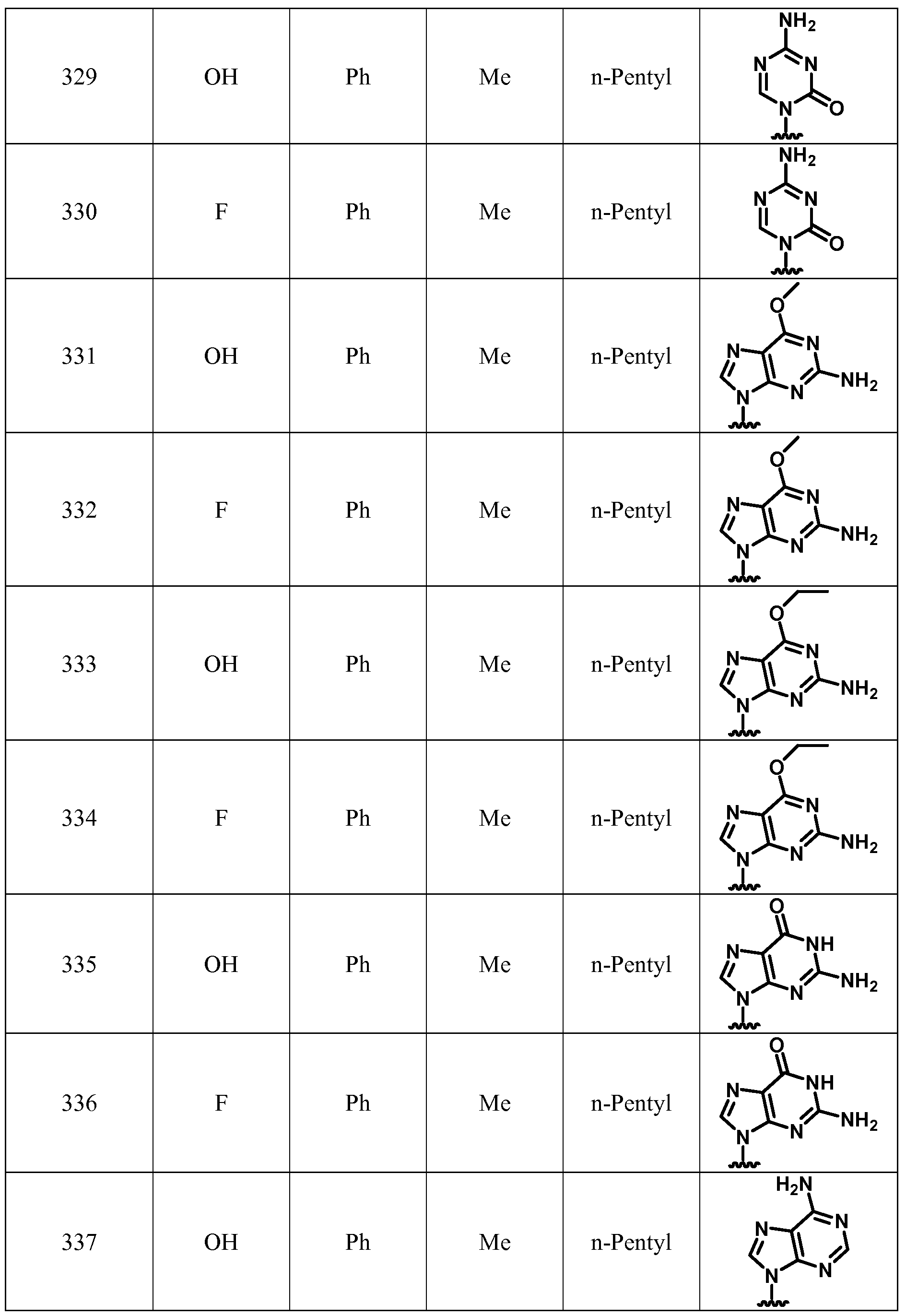 | 329 | OH | Ph | Me | n-Pentyl | $NH_2$ N N N O |
|---|---|---|---|---|---|
| 330 | F | Ph | Me | n-Pentyl | $NH_2$ N N N O |
| 331 | OH | Ph | Me | n-Pentyl | O N N N N $NH_2$ |
| 332 | F | Ph | Me | n-Pentyl | O N N N N $NH_2$ |
| 333 | OH | Ph | Me | n-Pentyl | O N N N N $NH_2$ |
| 334 | F | Ph | Me | n-Pentyl | O N N N N $NH_2$ |
| 335 | OH | Ph | Me | n-Pentyl | O N NH N N $NH_2$ |
| 336 | F | Ph | Me | n-Pentyl | O N NH N N $NH_2$ |
| 337 | OH | Ph | Me | n-Pentyl | $H_2N$ N N N N |